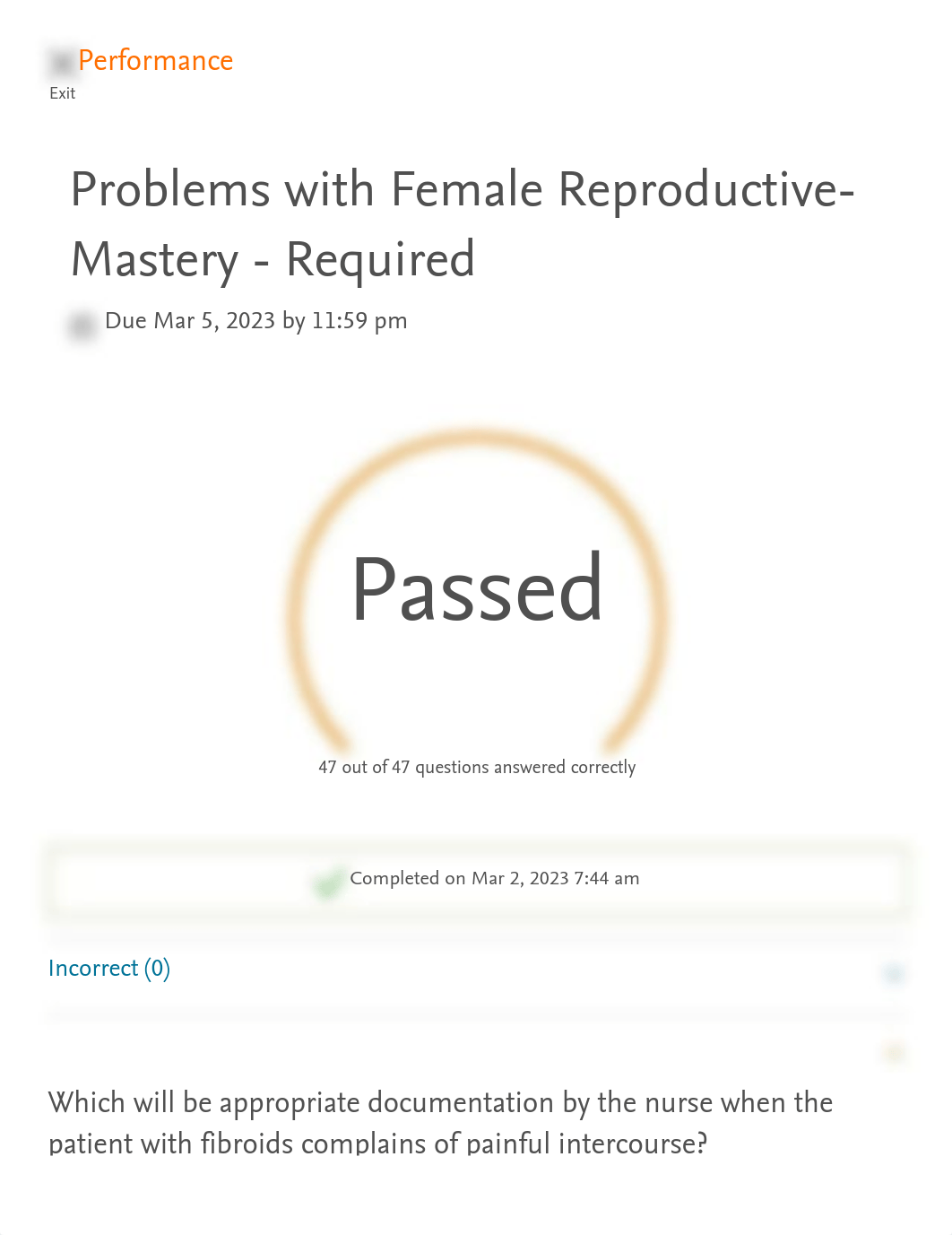 Performance
Exit

Problems with Female Reproductive-Mastery - Required

Due Mar 5, 2023 by 11:59 pm

Passed

47 out of 47 questions answered correctly

Completed on Mar 2, 2023 7:44 am

Incorrect (0)

Which will be appropriate documentation by the nurse when the patient with fibroids complains of painful intercourse?